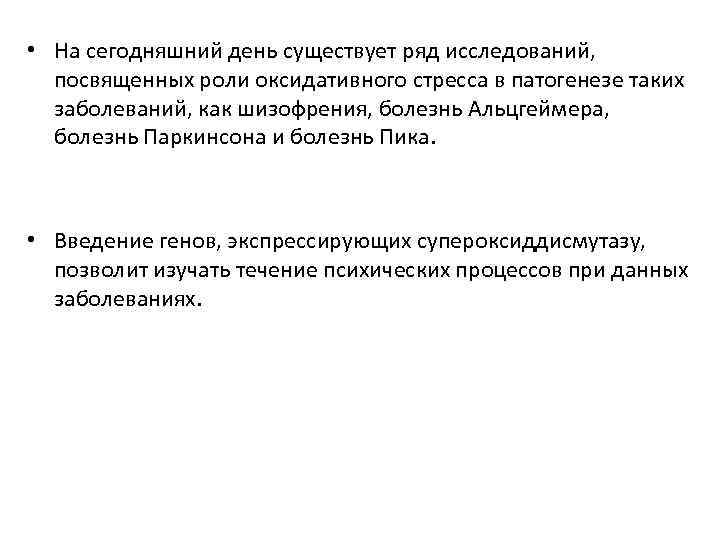 • На сегодняшний день существует ряд исследований, посвященных роли оксидативного стресса в патогенезе таких заболеваний, как шизофрения, болезнь Альцгеймера, болезнь Паркинсона и болезнь Пика.

• Введение генов, экспрессирующих супероксиддисмутазу, позволит изучать течение психических процессов при данных заболеваниях.